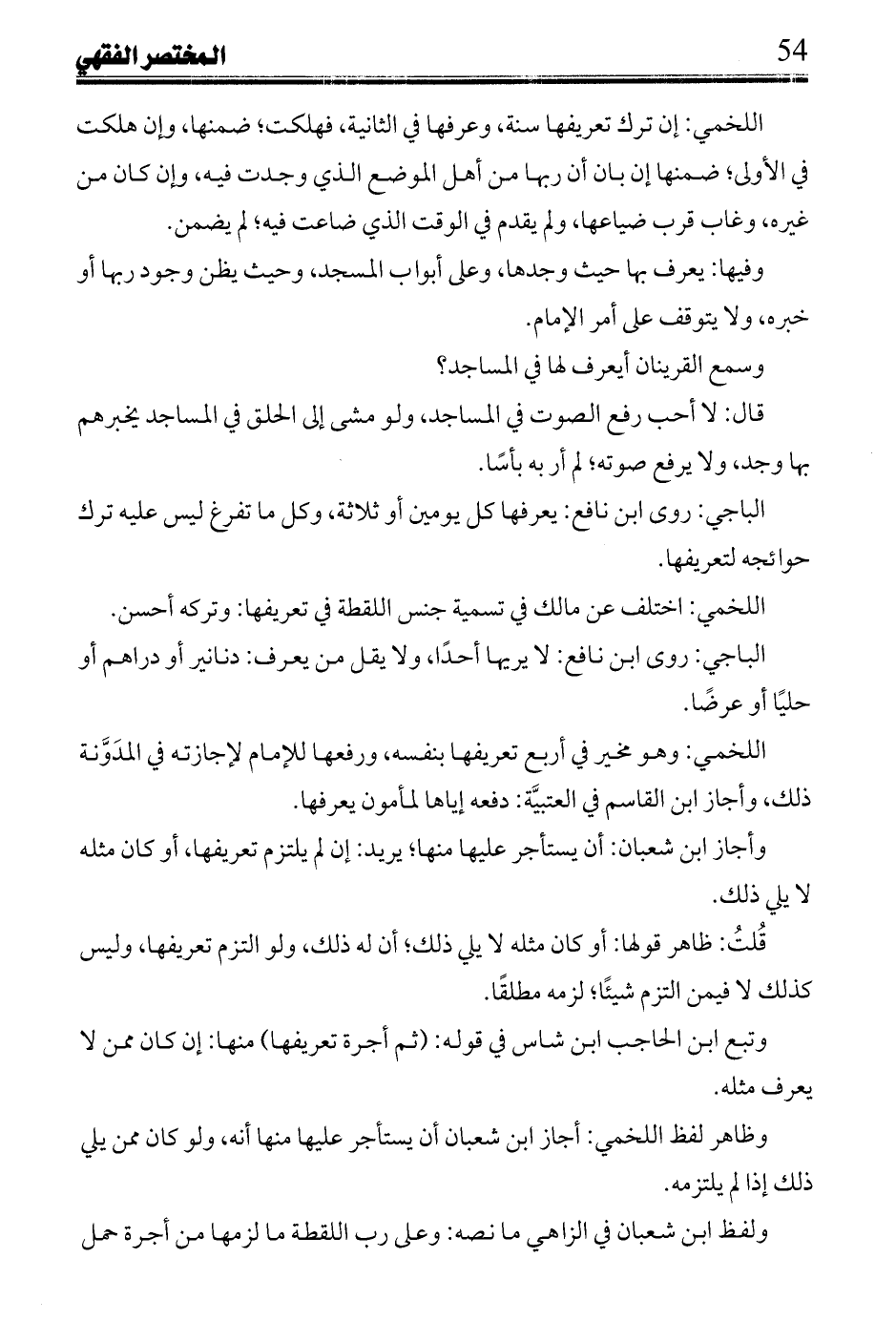 54 المختصر الفقهي

اللخمي: إن ترك تعريفها سنة، وعرفها في الثانية، فهلكت؛ ضمنها، وإن هلكت في الأولى؛ ضمنها إن بان أن ربها من أهل الموضع الذي وجدت فيه، وإن كان من غيره، وغاب قرب ضياعها، ولم يقدم في الوقت الذي ضاعت فيه؛ لم يضمن.

وفيها: يعرف بها حيث وجدها، وعلى أبواب المسجد، وحيث يظن وجود ربها أو خبره، ولا يتوقف على أمر الإمام.

وسمع القرينان أيعرف لها في المساجد؟

قال: لا أحب رفع الصوت في المساجد، ولو مشى إلى الحلق في المساجد يخبرهم بها وجد، ولا يرفع صوته؛ لم أر به بأسًا.

الباجي: روى ابن نافع: يعرفها كل يومين أو ثلاثة، وكل ما تفرغ ليس عليه ترك حوائجه لتعريفها.

اللخمي: اختلف عن مالك في تسمية جنس اللقطة في تعريفها: وتركه أحسن.

الباجي: روى ابن نافع: لا يريها أحدًا، ولا يقل من يعرف: دنانير أو دراهم أو حليًا أو عرضًا.

اللخمي: وهو مخير في أربع تعريفها بنفسه، ورفعها للإمام لإجازته في المدَوَّنة ذلك، وأجاز ابن القاسم في العتبيَّة: دفعه إياها لمأمون يعرفها.

وأجاز ابن شعبان: أن يستأجر عليها منها؛ يريد: إن لم يلتزم تعريفها، أو كان مثله لا يلي ذلك.

قُلتُ: ظاهر قولها: أو كان مثله لا يلي ذلك؛ أن له ذلك، ولو التزم تعريفها، وليس كذلك لا فيمن التزم شيئًا؛ لزمه مطلقًا.

وتبع ابن الحاجب ابن شاس في قوله: (ثم أجرة تعريفها) منها: إن كان ممن لا يعرف مثله.

وظاهر لفظ اللخمي: أجاز ابن شعبان أن يستأجر عليها منها أنه، ولو كان ممن يلي ذلك إذا لم يلتزمه.

ولفظ ابن شعبان في الزاهي ما نصه: وعلى رب اللقطة ما لزمها من أجرة حمل